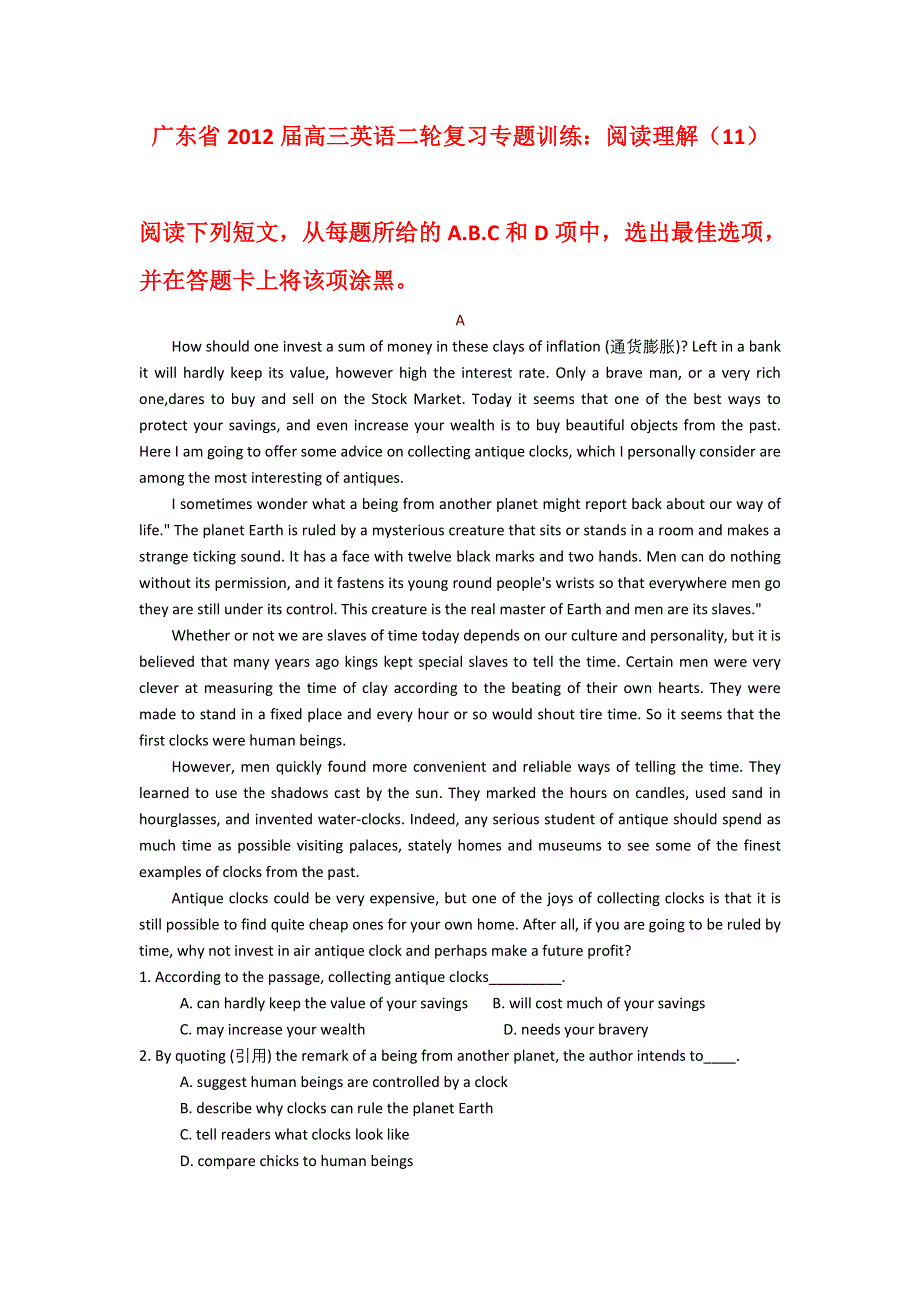 广东省 2012 届高三英语二轮复习专题训练：阅读理解（11）

阅读下列短文，从每题所给的 A.B.C 和 D 项中，选出最佳选项，并在答题卡上将该项涂黑。

A

How should one invest a sum of money in these clays of inflation (通货膨胀)? Left in a bank it will hardly keep its value, however high the interest rate. Only a brave man, or a very rich one,dares to buy and sell on the Stock Market. Today it seems that one of the best ways to protect your savings, and even increase your wealth is to buy beautiful objects from the past. Here I am going to offer some advice on collecting antique clocks, which I personally consider are among the most interesting of antiques.

I sometimes wonder what a being from another planet might report back about our way of life." The planet Earth is ruled by a mysterious creature that sits or stands in a room and makes a strange ticking sound. It has a face with twelve black marks and two hands. Men can do nothing without its permission, and it fastens its young round people's wrists so that everywhere men go they are still under its control. This creature is the real master of Earth and men are its slaves."

Whether or not we are slaves of time today depends on our culture and personality, but it is believed that many years ago kings kept special slaves to tell the time. Certain men were very clever at measuring the time of clay according to the beating of their own hearts. They were made to stand in a fixed place and every hour or so would shout tire time. So it seems that the first clocks were human beings.

However, men quickly found more convenient and reliable ways of telling the time. They learned to use the shadows cast by the sun. They marked the hours on candles, used sand in hourglasses, and invented water-clocks. Indeed, any serious student of antique should spend as much time as possible visiting palaces, stately homes and museums to see some of the finest examples of clocks from the past.

Antique clocks could be very expensive, but one of the joys of collecting clocks is that it is still possible to find quite cheap ones for your own home. After all, if you are going to be ruled by time, why not invest in air antique clock and perhaps make a future profit?

1. According to the passage, collecting antique clocks_________.
A. can hardly keep the value of your savings
B. will cost much of your savings
C. may increase your wealth
D. needs your bravery

2. By quoting (引用) the remark of a being from another planet, the author intends to____.
A. suggest human beings are controlled by a clock
B. describe why clocks can rule the planet Earth
C. tell readers what clocks look like
D. compare chicks to human beings